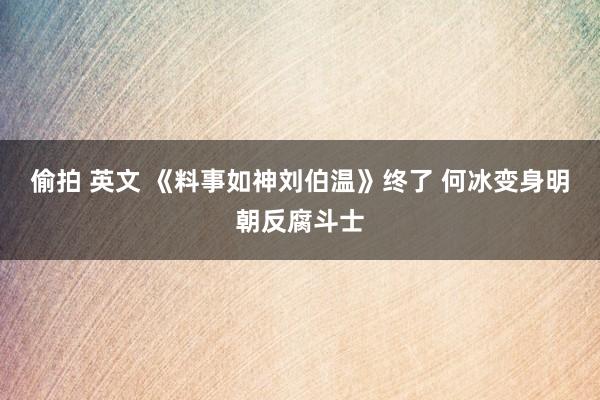 偷拍 英文 《料事如神刘伯温》终了 何冰变身明朝反腐斗士